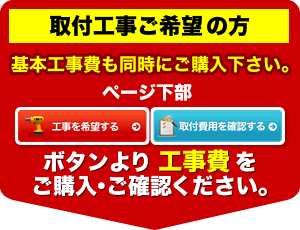 取付工事ご希望の方

基本工事費も同時にご購入下さい。

ページ下部

工事を希望する

取付費用を確認する

ボタンより 工事費 を ご購入・ご確認ください。